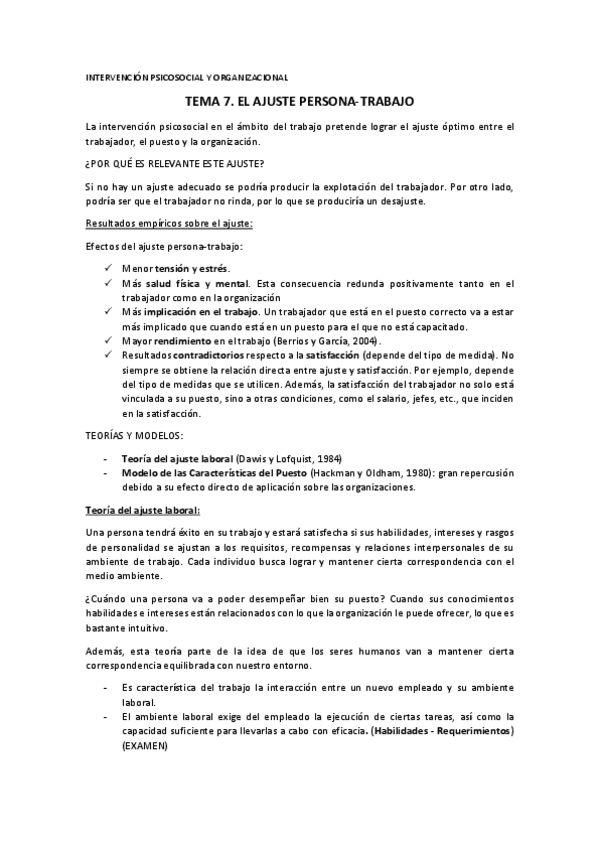 INTERVENCIÓN PSICOSOCIAL Y ORGANIZACIONAL

TEMA 7. EL AJUSTE PERSONA-TRABAJO

La intervención psicosocial en el ámbito del trabajo pretende lograr el ajuste óptimo entre el trabajador, el puesto y la organización.

¿POR QUÉ ES RELEVANTE ESTE AJUSTE?

Si no hay un ajuste adecuado se podría producir la explotación del trabajador. Por otro lado, podría ser que el trabajador no rinda, por lo que se produciría un desajuste.

Resultados empíricos sobre el ajuste:

Efectos del ajuste persona-trabajo:

✓ Menor tensión y estrés.
✓ Más salud física y mental. Esta consecuencia redunda positivamente tanto en el trabajador como en la organización
✓ Más implicación en el trabajo. Un trabajador que está en el puesto correcto va a estar más implicado que cuando está en un puesto para el que no está capacitado.
✓ Mayor rendimiento en el trabajo (Berrios y García, 2004).
✓ Resultados contradictorios respecto a la satisfacción (depende del tipo de medida). No siempre se obtiene la relación directa entre ajuste y satisfacción. Por ejemplo, depende del tipo de medidas que se utilicen. Además, la satisfacción del trabajador no solo está vinculada a su puesto, sino a otras condiciones, como el salario, jefes, etc., que inciden en la satisfacción.

TEORÍAS Y MODELOS:

- Teoría del ajuste laboral (Dawis y Lofquist, 1984)
- Modelo de las Características del Puesto (Hackman y Oldham, 1980): gran repercusión debido a su efecto directo de aplicación sobre las organizaciones.

Teoría del ajuste laboral:

Una persona tendrá éxito en su trabajo y estará satisfecha si sus habilidades, intereses y rasgos de personalidad se ajustan a los requisitos, recompensas y relaciones interpersonales de su ambiente de trabajo. Cada individuo busca lograr y mantener cierta correspondencia con el medio ambiente.

¿Cuándo una persona va a poder desempeñar bien su puesto? Cuando sus conocimientos habilidades e intereses están relacionados con lo que la organización le puede ofrecer, lo que es bastante intuitivo.

Además, esta teoría parte de la idea de que los seres humanos van a mantener cierta correspondencia equilibrada con nuestro entorno.

- Es característica del trabajo la interacción entre un nuevo empleado y su ambiente laboral.
- El ambiente laboral exige del empleado la ejecución de ciertas tareas, así como la capacidad suficiente para llevarlas a cabo con eficacia. (Habilidades - Requerimientos) (EXAMEN)